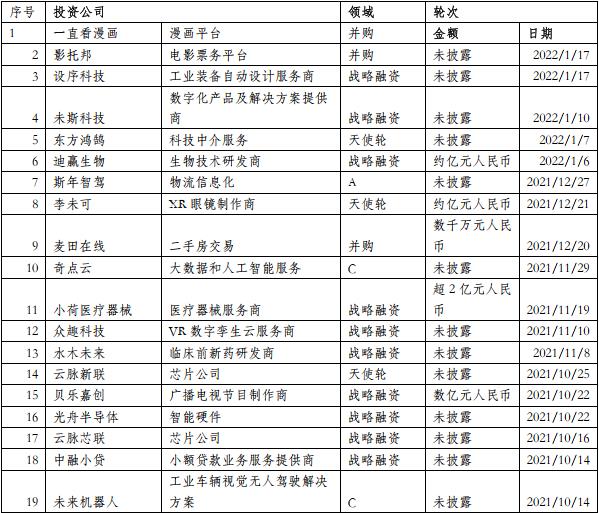 | 序号 | 投资公司 |  | 领域 | 轮次 |  |
|---|---|---|---|---|---|
| 1 | 一直看漫画 | 漫画平台 | 并购 | 金额 | 日期 |
| 2 | 影托邦 | 电影票务平台 | 并购 | 未披露 | 2022/1/17 |
| 3 | 设序科技 | 工业装备自动设计服务商 | 战略融资 | 未披露 | 2022/1/17 |
| 4 | 未斯科技 | 数字化产品及解决方案提供商 | 战略融资 | 未披露 | 2022/1/10 |
| 5 | 东方鸿鹄 | 科技中介服务 | 天使轮 | 未披露 | 2022/1/7 |
| 6 | 迪赢生物 | 生物技术研发商 | 战略融资 | 约亿元人民币 | 2022/1/6 |
| 7 | 斯年智驾 | 物流信息化 | A | 未披露 | 2021/12/27 |
| 8 | 李未可 | XR 眼镜制作商 | 天使轮 | 约亿元人民币 | 2021/12/21 |
| 9 | 麦田在线 | 二手房交易 | 并购 | 数千万元人民币 | 2021/12/20 |
| 10 | 奇点云 | 大数据和人工智能服务 | C | 未披露 | 2021/11/29 |
| 11 | 小荷医疗器械 | 医疗器械服务商 | 战略融资 | 超 2 亿元人民币 | 2021/11/19 |
| 12 | 众趣科技 | VR 数字孪生云服务商 | 战略融资 | 未披露 | 2021/11/10 |
| 13 | 水木未来 | 临床前新药研发商 | 战略融资 | 未披露 | 2021/11/8 |
| 14 | 云脉新联 | 芯片公司 | 天使轮 | 未披露 | 2021/10/25 |
| 15 | 贝乐嘉创 | 广播电视节目制作商 | 战略融资 | 数亿元人民币 | 2021/10/22 |
| 16 | 光舟半导体 | 智能硬件 | 战略融资 | 未披露 | 2021/10/22 |
| 17 | 云脉芯联 | 芯片公司 | 战略融资 | 未披露 | 2021/10/16 |
| 18 | 中融小贷 | 小额贷款业务服务提供商 | 战略融资 | 未披露 | 2021/10/14 |
| 19 | 未来机器人 | 工业车辆视觉无人驾驶解决方案 | C | 未披露 | 2021/10/14 |